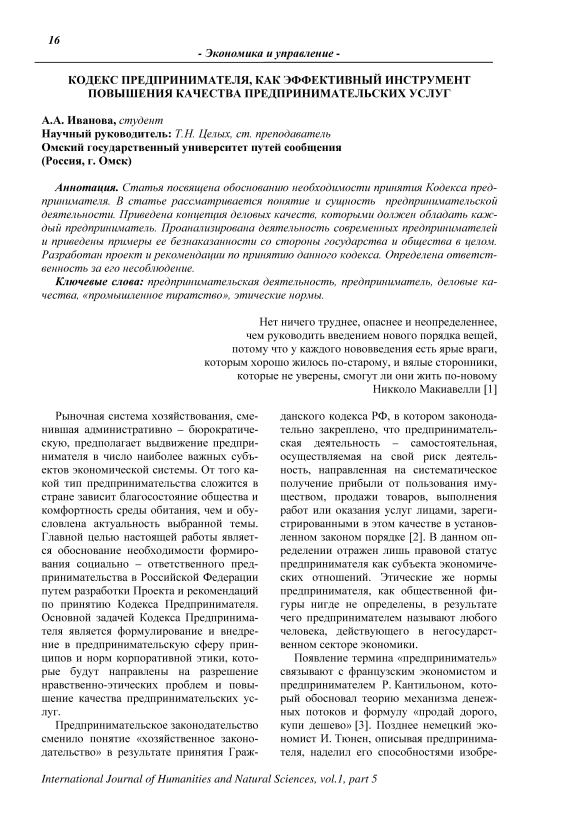 16

- Экономика и управление -

КОДЕКС ПРЕДПРИНИМАТЕЛЯ, КАК ЭФФЕКТИВНЫЙ ИНСТРУМЕНТ ПОВЫШЕНИЯ КАЧЕСТВА ПРЕДПРИНИМАТЕЛЬСКИХ УСЛУГ

А.А. Иванова, студент
Научный руководитель: Т.Н. Целых, ст. преподаватель
Омский государственный университет путей сообщения
(Россия, г. Омск)

Аннотация. Статья посвящена обоснованию необходимости принятия Кодекса предпринимателя. В статье рассматривается понятие и сущность предпринимательской деятельности. Приведена концепция деловых качеств, которыми должен обладать каждый предприниматель. Проанализирована деятельность современных предпринимателей и приведены примеры ее безнаказанности со стороны государства и общества в целом. Разработан проект и рекомендации по принятию данного кодекса. Определена ответственность за его несоблюдение.

Ключевые слова: предпринимательская деятельность, предприниматель, деловые качества, «промышленное пиратство», этические нормы.

Нет ничего труднее, опаснее и неопределеннее,
чем руководить введением нового порядка вещей,
потому что у каждого нововведения есть ярые враги,
которым хорошо жилось по-старому, и вялые сторонники,
которые не уверены, смогут ли они жить по-новому
Никколо Макиавелли [1]

Рыночная система хозяйствования, сменившая административно – бюрократическую, предполагает выдвижение предпринимателя в число наиболее важных субъектов экономической системы. От того какой тип предпринимательства сложится в стране зависит благосостояние общества и комфортность среды обитания, чем и обусловлена актуальность выбранной темы. Главной целью настоящей работы является обоснование необходимости формирования социально – ответственного предпринимательства в Российской Федерации путем разработки Проекта и рекомендаций по принятию Кодекса Предпринимателя. Основной задачей Кодекса Предпринимателя является формулирование и внедрение в предпринимательскую сферу принципов и норм корпоративной этики, которые будут направлены на разрешение нравственно-этических проблем и повышение качества предпринимательских услуг.

Предпринимательское законодательство сменило понятие «хозяйственное законодательство» в результате принятия Гражданского кодекса РФ, в котором законодательно закреплено, что предпринимательская деятельность – самостоятельная, осуществляемая на свой риск деятельность, направленная на систематическое получение прибыли от пользования имуществом, продажи товаров, выполнения работ или оказания услуг лицами, зарегистрированными в этом качестве в установленном законом порядке [2]. В данном определении отражен лишь правовой статус предпринимателя как субъекта экономических отношений. Этические же нормы предпринимателя, как общественной фигуры нигде не определены, в результате чего предпринимателем называют любого человека, действующего в негосударственном секторе экономики.

Появление термина «предприниматель» связывают с французским экономистом и предпринимателем Р. Кантильоном, который обосновал теорию механизма денежных потоков и формулу «продай дорого, купи дешево» [3]. Позднее немецкий экономист И. Тюнен, описывая предпринимателя, наделил его способностями изобре-

International Journal of Humanities and Natural Sciences, vol.1, part 5